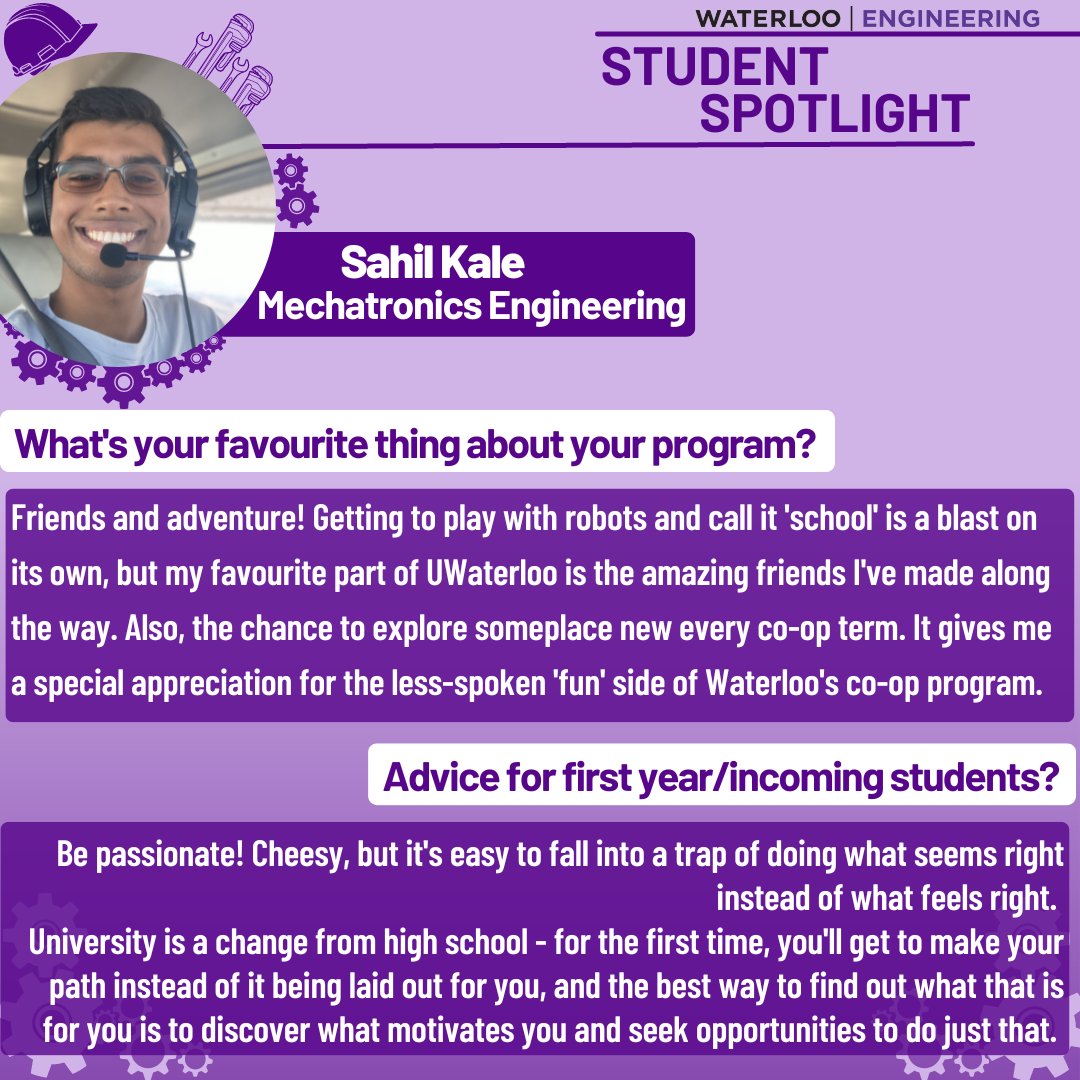 WATERLOO | ENGINEERING

STUDENT SPOTLIGHT

Sahil Kale
Mechatronics Engineering

What's your favourite thing about your program?

Friends and adventure! Getting to play with robots and call it 'school' is a blast on its own, but my favourite part of UWaterloo is the amazing friends I've made along the way. Also, the chance to explore someplace new every co-op term. It gives me a special appreciation for the less-spoken 'fun' side of Waterloo's co-op program.

Advice for first year/incoming students?

Be passionate! Cheesy, but it's easy to fall into a trap of doing what seems right instead of what feels right.
University is a change from high school - for the first time, you'll get to make your path instead of it being laid out for you, and the best way to find out what that is for you is to discover what motivates you and seek opportunities to do just that.